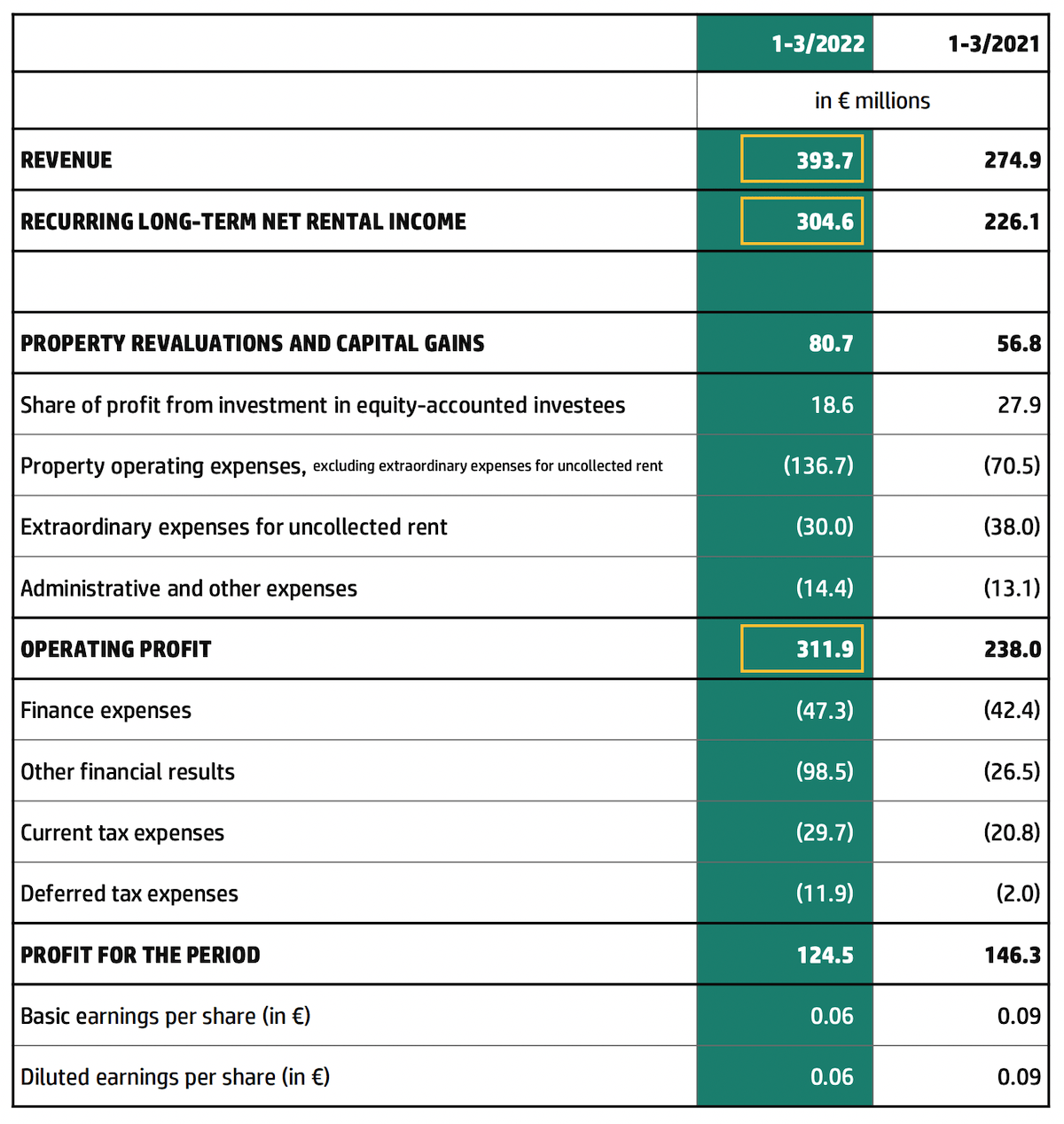 | | 1-3/2022 | 1-3/2021 |
|---|---|---|
| | in € millions | |
| REVENUE | 393.7 | 274.9 |
| RECURRING LONG-TERM NET RENTAL INCOME | 304.6 | 226.1 |
| | | |
| PROPERTY REVALUATIONS AND CAPITAL GAINS | 80.7 | 56.8 |
| Share of profit from investment in equity-accounted investees | 18.6 | 27.9 |
| Property operating expenses, excluding extraordinary expenses for uncollected rent | (136.7) | (70.5) |
| Extraordinary expenses for uncollected rent | (30.0) | (38.0) |
| Administrative and other expenses | (14.4) | (13.1) |
| OPERATING PROFIT | 311.9 | 238.0 |
| Finance expenses | (47.3) | (42.4) |
| Other financial results | (98.5) | (26.5) |
| Current tax expenses | (29.7) | (20.8) |
| Deferred tax expenses | (11.9) | (2.0) |
| PROFIT FOR THE PERIOD | 124.5 | 146.3 |
| Basic earnings per share (in €) | 0.06 | 0.09 |
| Diluted earnings per share (in €) | 0.06 | 0.09 |